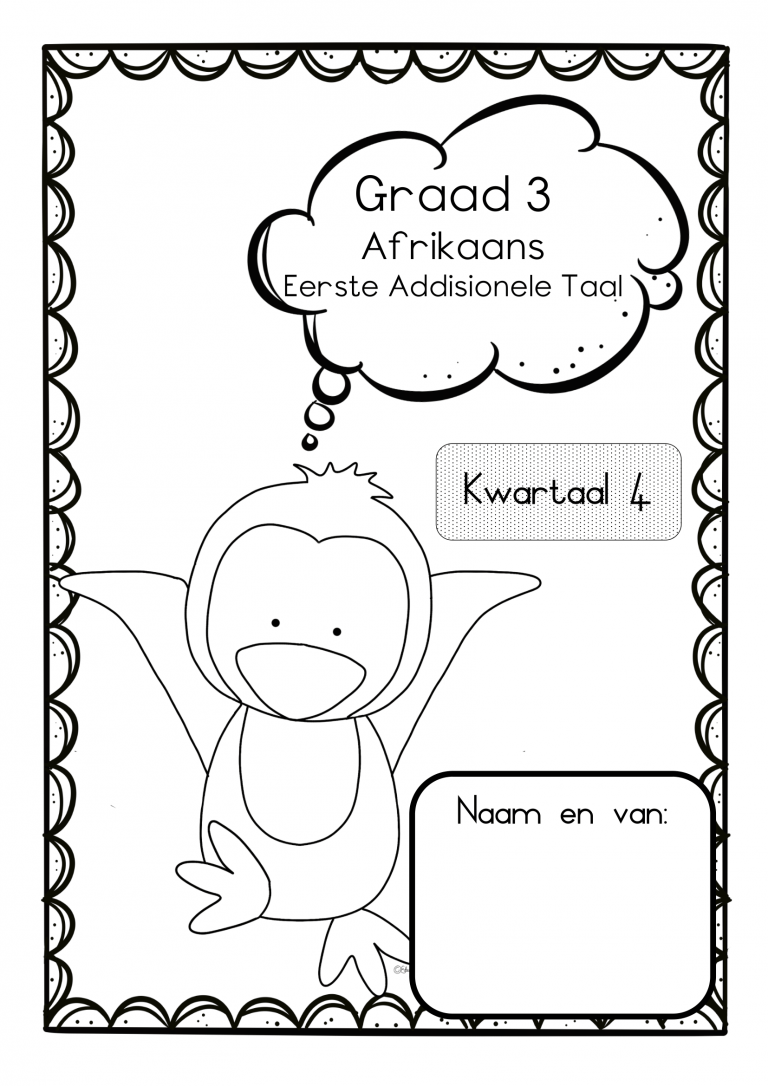 Graad 3
Afrikaans
Eerste Addisionele Taal

Kwartaal 4

Naam en van: